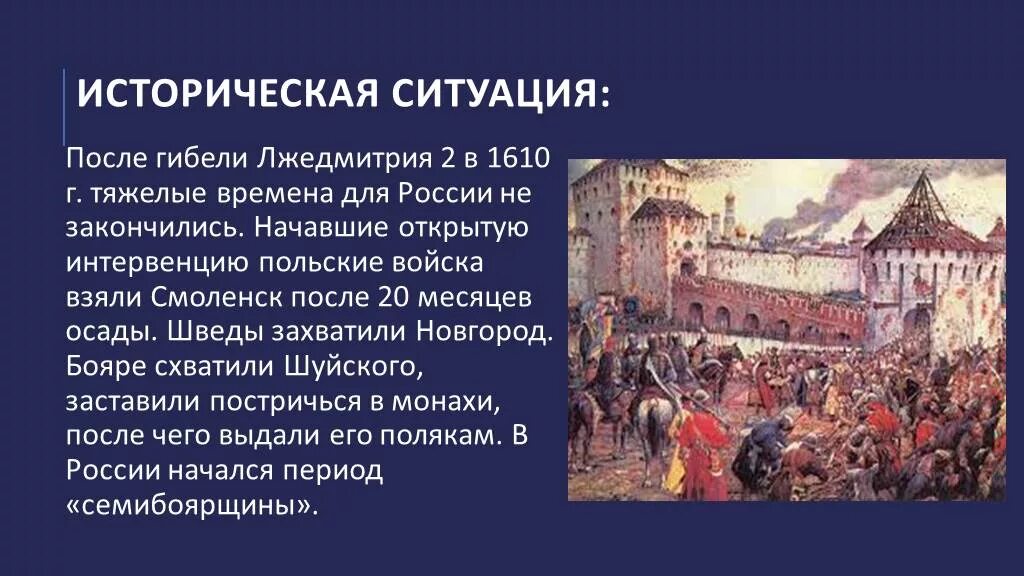 ИСТОРИЧЕСКАЯ СИТУАЦИЯ:

После гибели Лжедмитрия 2 в 1610 г. тяжелые времена для России не закончились. Начавшие открытую интервенцию польские войска взяли Смоленск после 20 месяцев осады. Шведы захватили Новгород. Бояре схватили Шуйского, заставили постричься в монахи, после чего выдали его полякам. В России начался период «семибоярщины».